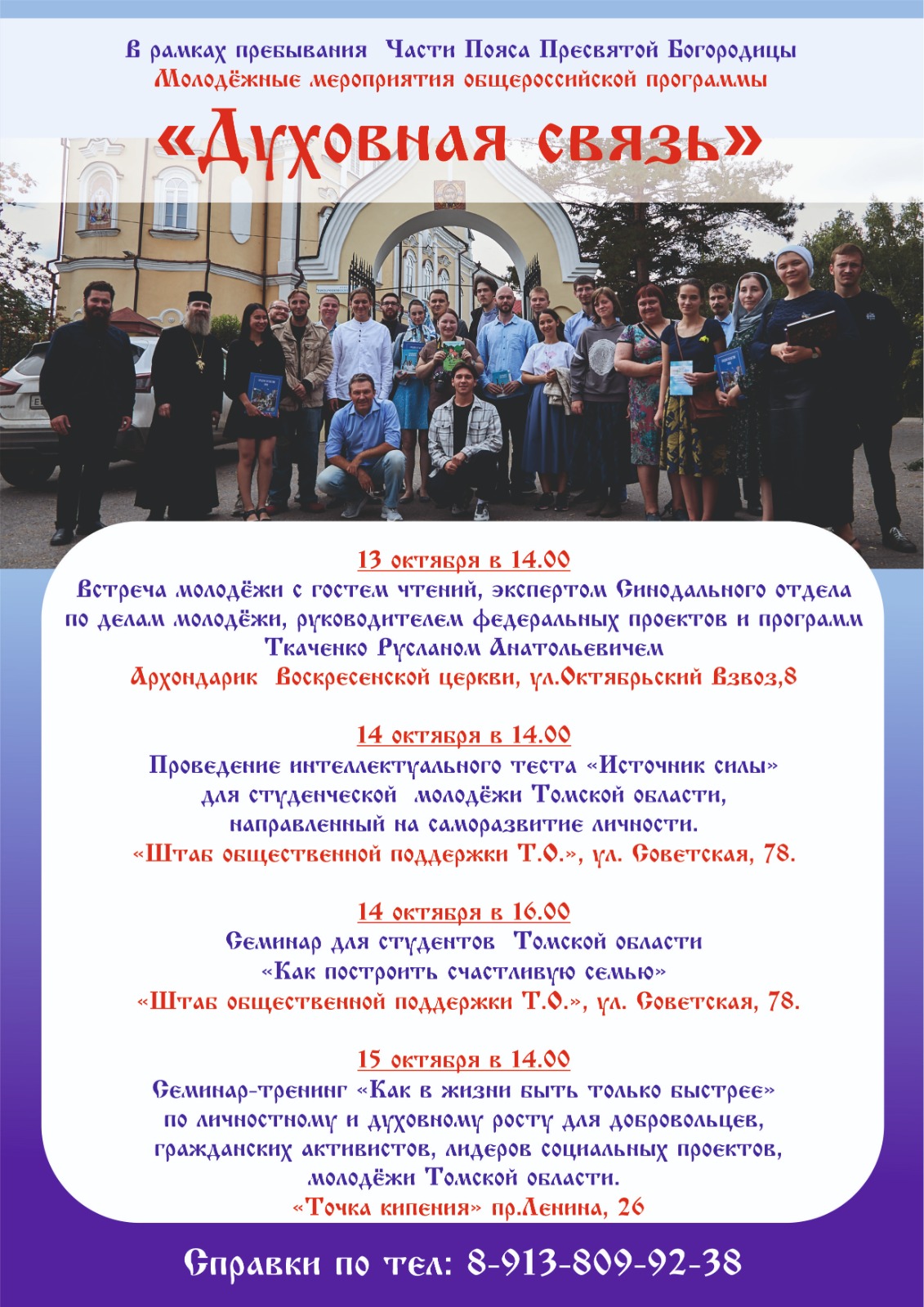 В рамках пребывания Части Пояса Пресвятой Богородицы
Молодёжные мероприятия общероссийской программы

«Духовная связь»

13 октября в 14.00
Встреча молодёжи с гостем чтений, экспертом Синодального отдела по делам молодёжи, руководителем федеральных проектов и программ Ткаченко Русланом Анатольевичем
Архондарик Воскресенской церкви, ул.Октябрьский Взвоз,8

14 октября в 14.00
Проведение интеллектуального теста «Источник силы» для студенческой молодёжи Томской области, направленный на саморазвитие личности.
«Штаб общественной поддержки Т.О.», ул. Советская, 78.

14 октября в 16.00
Семинар для студентов Томской области «Как построить счастливую семью»
«Штаб общественной поддержки Т.О.», ул. Советская, 78.

15 октября в 14.00
Семинар-тренинг «Как в жизни быть только быстрее» по личностному и духовному росту для добровольцев, гражданских активистов, лидеров социальных проектов, молодёжи Томской области.
«Точка кипения» пр.Ленина, 26

Справки по тел: 8-913-809-92-38